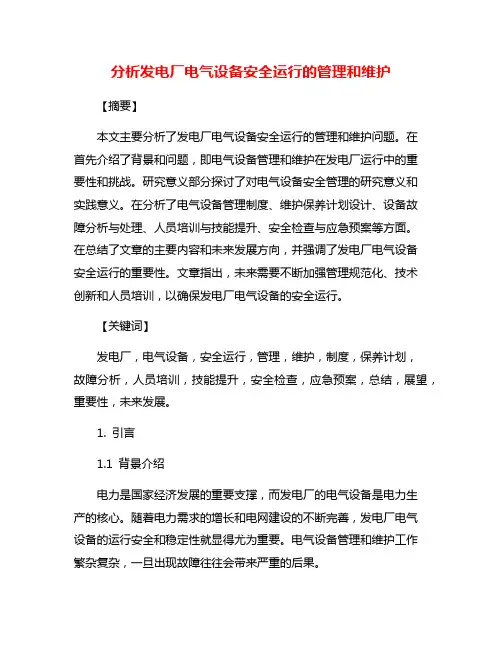 分析发电厂电气设备安全运行的管理和维护

【摘要】

本文主要分析了发电厂电气设备安全运行的管理和维护问题。在首先介绍了背景和问题，即电气设备管理和维护在发电厂运行中的重要性和挑战。研究意义部分探讨了对电气设备安全管理的研究意义和实践意义。在分析了电气设备管理制度、维护保养计划设计、设备故障分析与处理、人员培训与技能提升、安全检查与应急预案等方面。在总结了文章的主要内容和未来发展方向，并强调了发电厂电气设备安全运行的重要性。文章指出，未来需要不断加强管理规范化、技术创新和人员培训，以确保发电厂电气设备的安全运行。

【关键词】

发电厂，电气设备，安全运行，管理，维护，制度，保养计划，故障分析，人员培训，技能提升，安全检查，应急预案，总结，展望，重要性，未来发展。

1. 引言

1.1 背景介绍

电力是国家经济发展的重要支撑，而发电厂的电气设备是电力生产的核心。随着电力需求的增长和电网建设的不断完善，发电厂电气设备的运行安全和稳定性就显得尤为重要。电气设备管理和维护工作繁杂复杂，一旦出现故障往往会带来严重的后果。